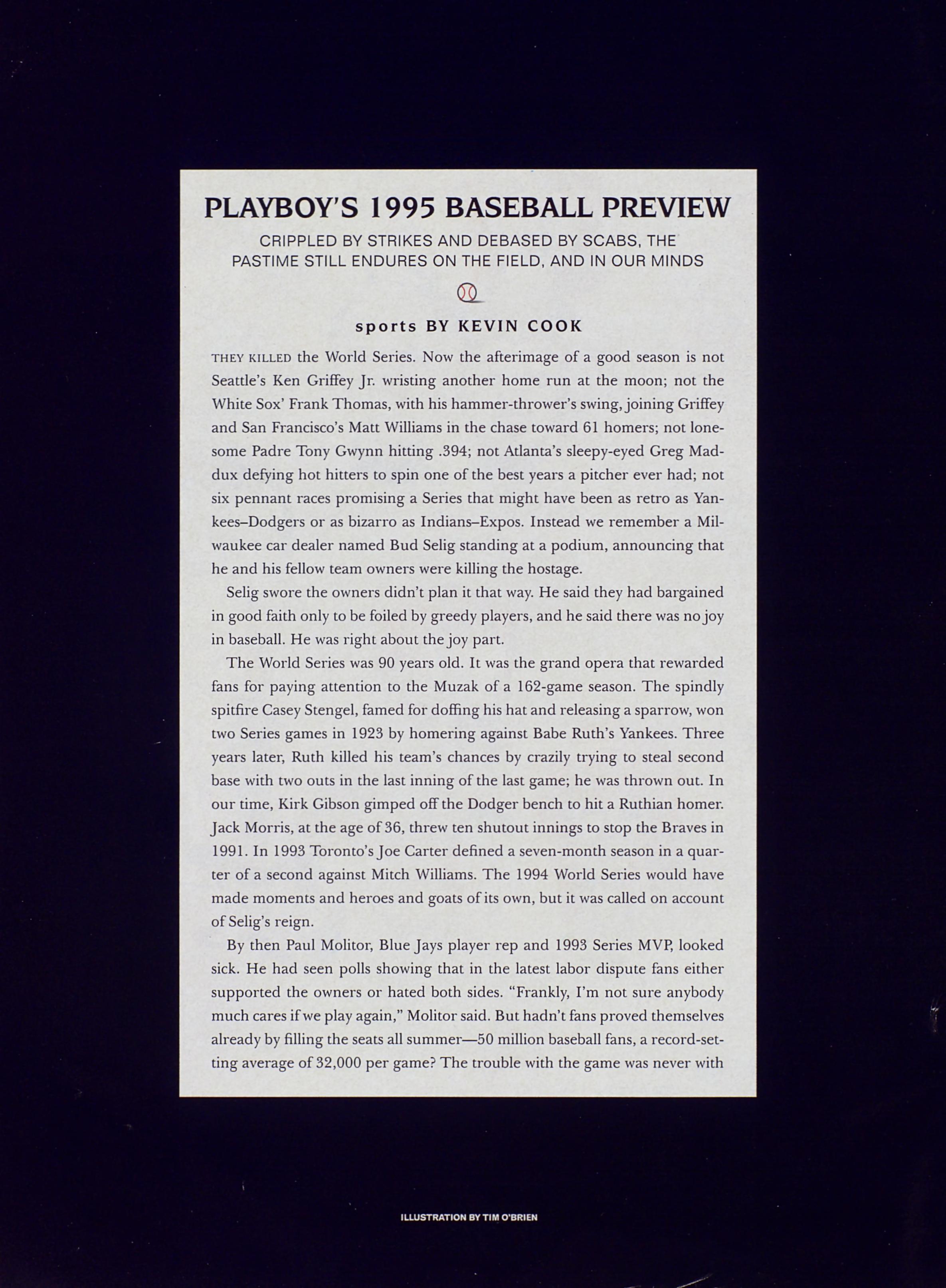 PLAYBOY'S 1995 BASEBALL PREVIEW

CRIPPLED BY STRIKES AND DEBASED BY SCABS, THE PASTIME STILL ENDURES ON THE FIELD, AND IN OUR MINDS

sports BY KEVIN COOK

THEY KILLED the World Series. Now the afterimage of a good season is not Seattle's Ken Griffey Jr. wristing another home run at the moon; not the White Sox' Frank Thomas, with his hammer-thrower's swing, joining Griffey and San Francisco's Matt Williams in the chase toward 61 homers; not lonesome Padre Tony Gwynn hitting .394; not Atlanta's sleepy-eyed Greg Maddux defying hot hitters to spin one of the best years a pitcher ever had; not six pennant races promising a Series that might have been as retro as Yankees–Dodgers or as bizarro as Indians–Expos. Instead we remember a Milwaukee car dealer named Bud Selig standing at a podium, announcing that he and his fellow team owners were killing the hostage.

Selig swore the owners didn't plan it that way. He said they had bargained in good faith only to be foiled by greedy players, and he said there was no joy in baseball. He was right about the joy part.

The World Series was 90 years old. It was the grand opera that rewarded fans for paying attention to the Muzak of a 162-game season. The spindly spitfire Casey Stengel, famed for doffing his hat and releasing a sparrow, won two Series games in 1923 by homering against Babe Ruth's Yankees. Three years later, Ruth killed his team's chances by crazily trying to steal second base with two outs in the last inning of the last game; he was thrown out. In our time, Kirk Gibson gimped off the Dodger bench to hit a Ruthian homer. Jack Morris, at the age of 36, threw ten shutout innings to stop the Braves in 1991. In 1993 Toronto's Joe Carter defined a seven-month season in a quarter of a second against Mitch Williams. The 1994 World Series would have made moments and heroes and goats of its own, but it was called on account of Selig's reign.

By then Paul Molitor, Blue Jays player rep and 1993 Series MVP, looked sick. He had seen polls showing that in the latest labor dispute fans either supported the owners or hated both sides. "Frankly, I'm not sure anybody much cares if we play again," Molitor said. But hadn't fans proved themselves already by filling the seats all summer—50 million baseball fans, a record-setting average of 32,000 per game? The trouble with the game was never with

ILLUSTRATION BY TIM O'BRIEN